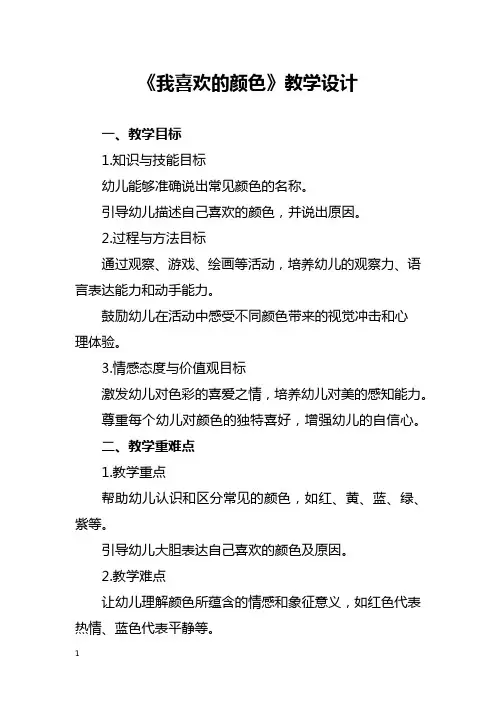 《我喜欢的颜色》教学设计

一、教学目标

1.知识与技能目标

幼儿能够准确说出常见颜色的名称。

引导幼儿描述自己喜欢的颜色，并说出原因。

2.过程与方法目标

通过观察、游戏、绘画等活动，培养幼儿的观察力、语言表达能力和动手能力。

鼓励幼儿在活动中感受不同颜色带来的视觉冲击和心理体验。

3.情感态度与价值观目标

激发幼儿对色彩的喜爱之情，培养幼儿对美的感知能力。

尊重每个幼儿对颜色的独特喜好，增强幼儿的自信心。

二、教学重难点

1.教学重点

帮助幼儿认识和区分常见的颜色，如红、黄、蓝、绿、紫等。

引导幼儿大胆表达自己喜欢的颜色及原因。

2.教学难点

让幼儿理解颜色所蕴含的情感和象征意义，如红色代表热情、蓝色代表平静等。

1